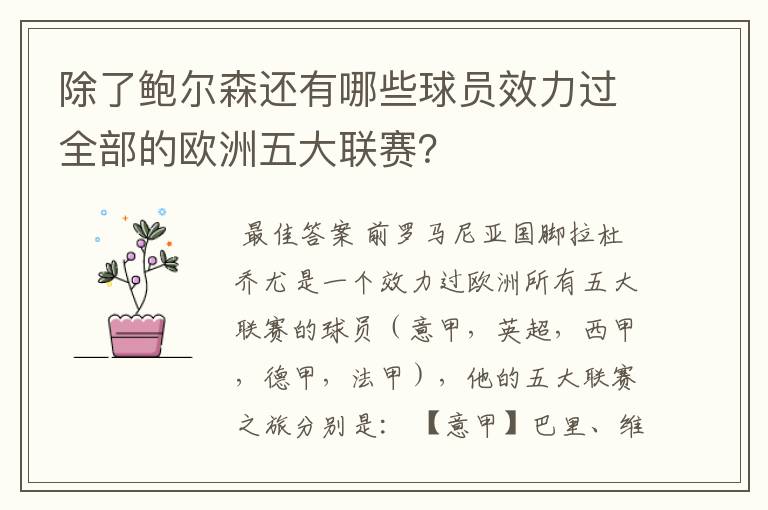 除了鲍尔森还有哪些球员效力过全部的欧洲五大联赛?

最佳答案 前罗马尼亚国脚拉杜乔尤是一个效力过欧洲所有五大联赛的球员（意甲，英超，西甲，德甲，法甲），他的五大联赛之旅分别是：【意甲】巴里、维